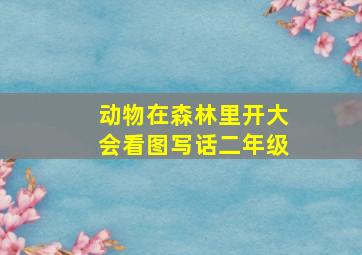 动物在森林里开大会看图写话二年级